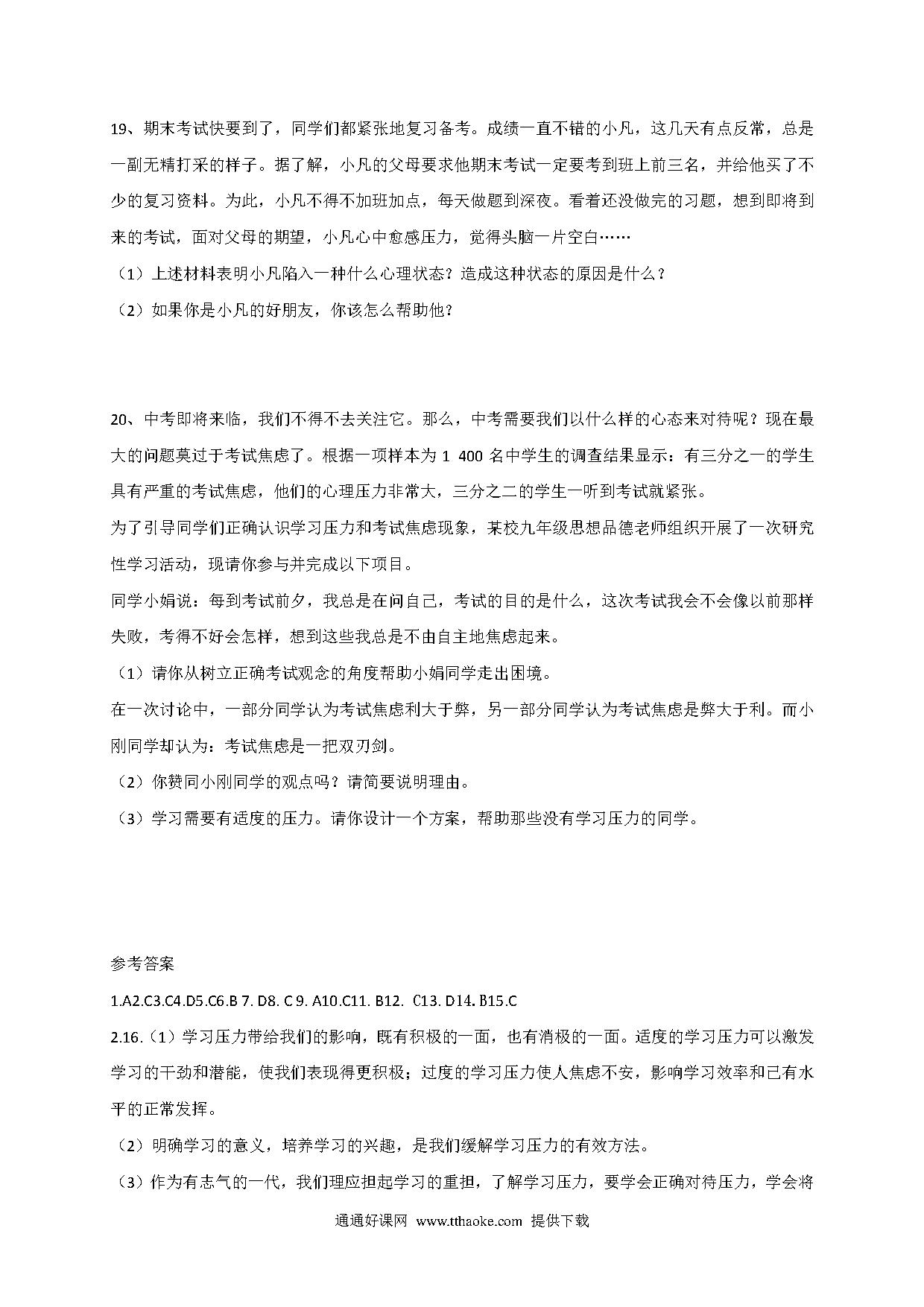 19、期末考试快要到了，同学们都紧张地复习备考。成绩一直不错的小凡，这几天有点反常，总是一副无精打采的样子。据了解，小凡的父母要求他期末考试一定要考到班上前三名，并给他买了不少的复习资料。为此，小凡不得不加班加点，每天做题到深夜。看着还没做完的习题，想到即将到来的考试，面对父母的期望，小凡心中愈感压力，觉得头脑一片空白……

（1）上述材料表明小凡陷入一种什么心理状态？造成这种状态的原因是什么？

（2）如果你是小凡的好朋友，你该怎么帮助他？

20、中考即将来临，我们不得不去关注它。那么，中考需要我们以什么样的心态来对待呢？现在最大的问题莫过于考试焦虑了。根据一项样本为 1 400 名中学生的调查结果显示：有三分之一的学生具有严重的考试焦虑，他们的心理压力非常大，三分之二的学生一听到考试就紧张。

为了引导同学们正确认识学习压力和考试焦虑现象，某校九年级思想品德老师组织开展了一次研究性学习活动，现请你参与并完成以下项目。

同学小娟说：每到考试前夕，我总是在问自己，考试的目的是什么，这次考试我会不会像以前那样失败，考得不好会怎样，想到这些我总是不由自主地焦虑起来。

（1）请你从树立正确考试观念的角度帮助小娟同学走出困境。

在一次讨论中，一部分同学认为考试焦虑利大于弊，另一部分同学认为考试焦虑是弊大于利。而小刚同学却认为：考试焦虑是一把双刃剑。

（2）你赞同小刚同学的观点吗？请简要说明理由。

（3）学习需要有适度的压力。请你设计一个方案，帮助那些没有学习压力的同学。

参考答案

1.A2.C3.C4.D5.C6.B 7. D8. C 9. A10.C11. B12. C13. D14. B15.C

2.16.（1）学习压力带给我们的影响，既有积极的一面，也有消极的一面。适度的学习压力可以激发学习的干劲和潜能，使我们表现得更积极；过度的学习压力使人焦虑不安，影响学习效率和已有水平的正常发挥。

（2）明确学习的意义，培养学习的兴趣，是我们缓解学习压力的有效方法。

（3）作为有志气的一代，我们理应担起学习的重担，了解学习压力，要学会正确对待压力，学会将

通通好课网 www.tthaoke.com 提供下载